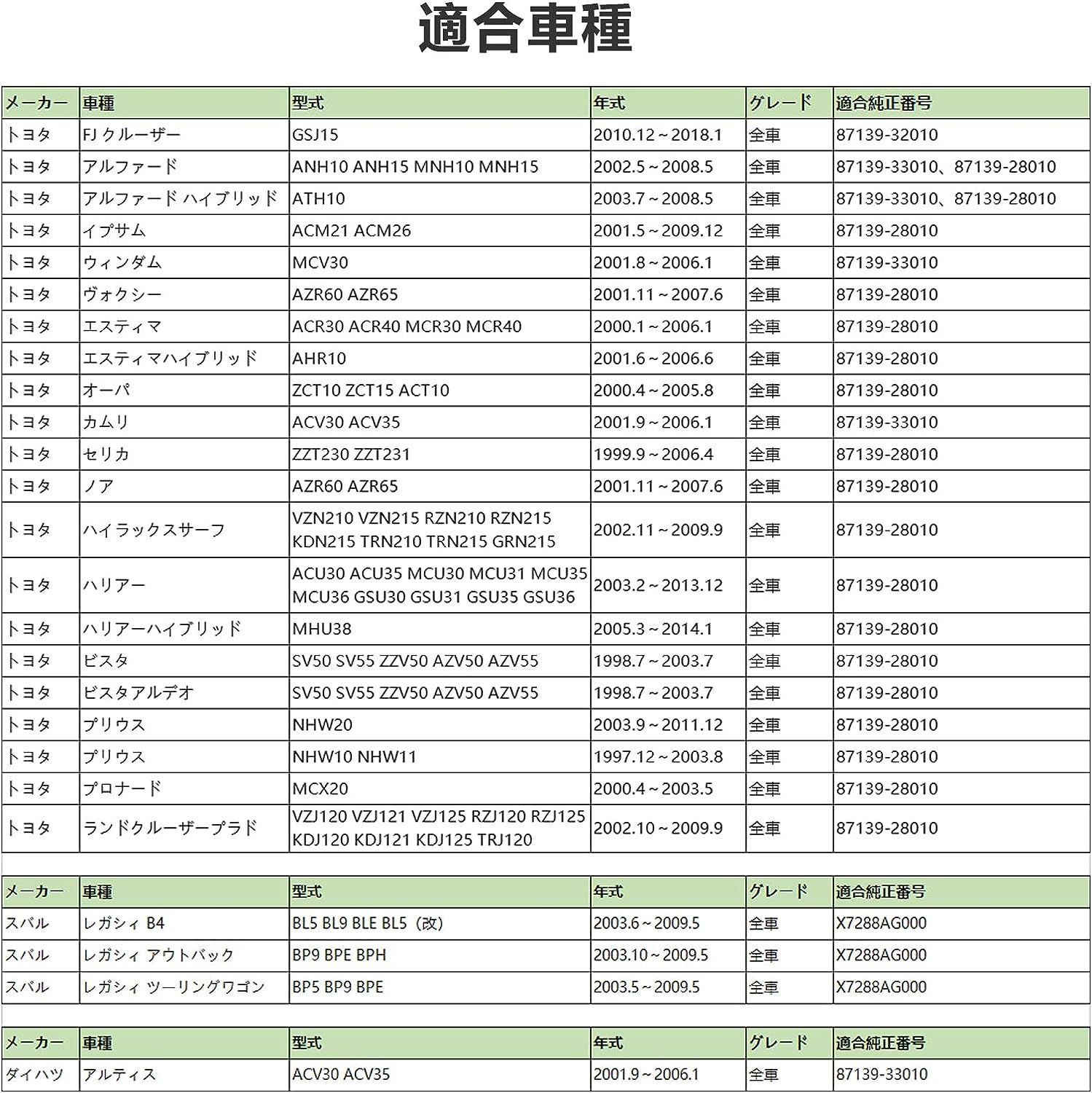 適合車種

| メーカー | 車種 | 型式 | 年式 | グレード | 適合純正番号 |
|---|---|---|---|---|---|
| トヨタ | FJ クルーザー | GSJ15 | 2010.12～2018.1 | 全車 | 87139-32010 |
| トヨタ | アルファード | ANH10 ANH15 MNH10 MNH15 | 2002.5～2008.5 | 全車 | 87139-33010、87139-28010 |
| トヨタ | アルファード ハイブリッド | ATH10 | 2003.7～2008.5 | 全車 | 87139-33010、87139-28010 |
| トヨタ | イプサム | ACM21 ACM26 | 2001.5～2009.12 | 全車 | 87139-28010 |
| トヨタ | ウィンダム | MCV30 | 2001.8～2006.1 | 全車 | 87139-33010 |
| トヨタ | ヴォクシー | AZR60 AZR65 | 2001.11～2007.6 | 全車 | 87139-28010 |
| トヨタ | エスティマ | ACR30 ACR40 MCR30 MCR40 | 2000.1～2006.1 | 全車 | 87139-28010 |
| トヨタ | エスティマハイブリッド | AHR10 | 2001.6～2006.6 | 全車 | 87139-28010 |
| トヨタ | オーパ | ZCT10 ZCT15 ACT10 | 2000.4～2005.8 | 全車 | 87139-28010 |
| トヨタ | カムリ | ACV30 ACV35 | 2001.9～2006.1 | 全車 | 87139-33010 |
| トヨタ | セリカ | ZZT230 ZZT231 | 1999.9～2006.4 | 全車 | 87139-28010 |
| トヨタ | ノア | AZR60 AZR65 | 2001.11～2007.6 | 全車 | 87139-28010 |
| トヨタ | ハイラックスサーフ | VZN210 VZN215 RZN210 RZN215 KDN215 TRN210 TRN215 GRN215 | 2002.11～2009.9 | 全車 | 87139-28010 |
| トヨタ | ハリアー | ACU30 ACU35 MCU30 MCU31 MCU35 MCU36 GSU30 GSU31 GSU35 GSU36 | 2003.2～2013.12 | 全車 | 87139-28010 |
| トヨタ | ハリアーハイブリッド | MHU38 | 2005.3～2014.1 | 全車 | 87139-28010 |
| トヨタ | ビスタ | SV50 SV55 ZZV50 AZV50 AZV55 | 1998.7～2003.7 | 全車 | 87139-28010 |
| トヨタ | ビスタアルデオ | SV50 SV55 ZZV50 AZV50 AZV55 | 1998.7～2003.7 | 全車 | 87139-28010 |
| トヨタ | プリウス | NHW20 | 2003.9～2011.12 | 全車 | 87139-28010 |
| トヨタ | プリウス | NHW10 NHW11 | 1997.12～2003.8 | 全車 | 87139-28010 |
| トヨタ | プロナード | MCX20 | 2000.4～2003.5 | 全車 | 87139-28010 |
| トヨタ | ランドクルーザープラド | VZJ120 VZJ121 VZJ125 RZJ120 RZJ125 KDJ120 KDJ121 KDJ125 TRJ120 | 2002.10～2009.9 | 全車 | 87139-28010 |

| メーカー | 車種 | 型式 | 年式 | グレード | 適合純正番号 |
|---|---|---|---|---|---|
| スバル | レガシィ B4 | BL5 BL9 BLE BL5（改） | 2003.6～2009.5 | 全車 | X7288AG000 |
| スバル | レガシィ アウトバック | BP9 BPE BPH | 2003.10～2009.5 | 全車 | X7288AG000 |
| スバル | レガシィ ツーリングワゴン | BP5 BP9 BPE | 2003.5～2009.5 | 全車 | X7288AG000 |

| メーカー | 車種 | 型式 | 年式 | グレード | 適合純正番号 |
|---|---|---|---|---|---|
| ダイハツ | アルティス | ACV30 ACV35 | 2001.9～2006.1 | 全車 | 87139-33010 |